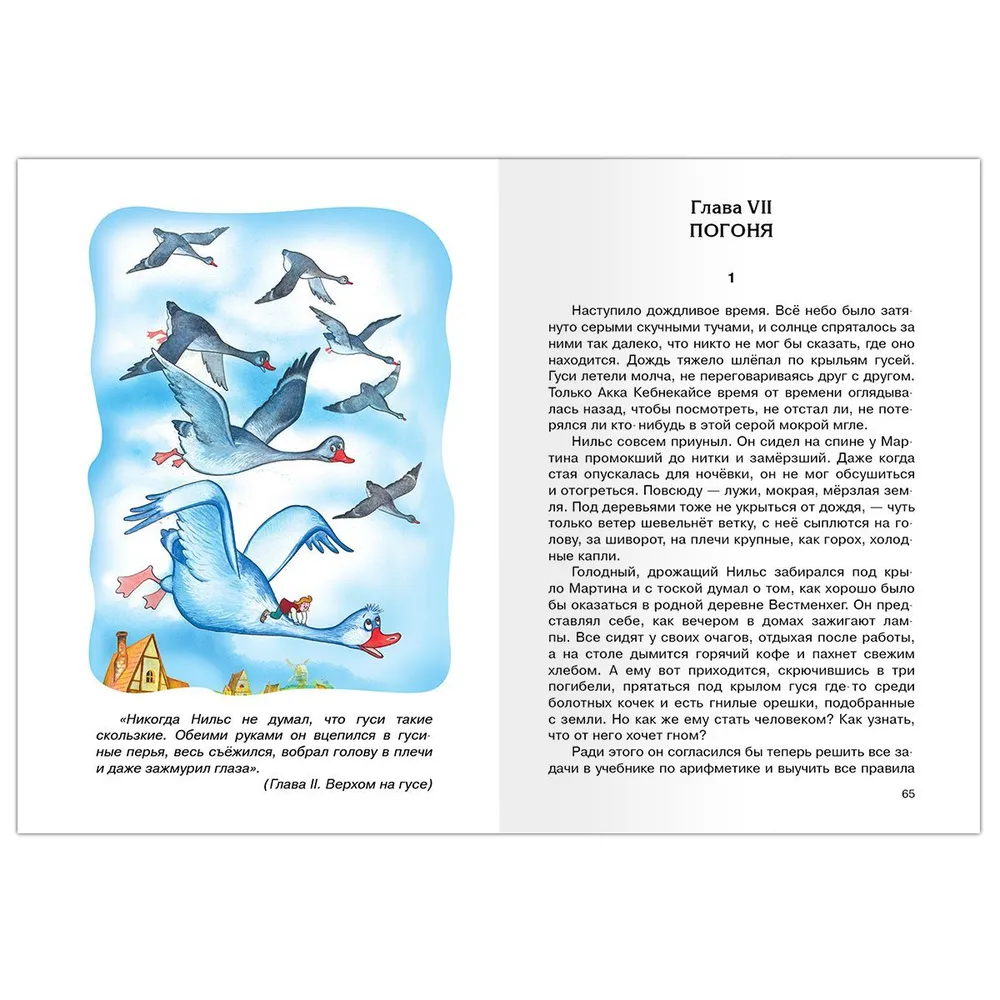 «Никогда Нильс не думал, что гуси такие скользкие. Обеими руками он вцепился в гусиные перья, весь съёжился, вобрал голову в плечи и даже зажмурил глаза».

(Глава II. Верхом на гусе)

Глава VII
ПОГОНЯ

1

Наступило дождливое время. Всё небо было затянуто серыми скучными тучами, и солнце спряталось за ними так далеко, что никто не мог бы сказать, где оно находится. Дождь тяжело шлёпал по крыльям гусей. Гуси летели молча, не переговариваясь друг с другом. Только Акка Кебнекайсе время от времени оглядывалась назад, чтобы посмотреть, не отстал ли, не потерялся ли кто-нибудь в этой серой мокрой мгле.

Нильс совсем приуныл. Он сидел на спине у Мартина промокший до нитки и замёрзший. Даже когда стая опускалась для ночёвки, он не мог обсушиться и отогреться. Повсюду — лужи, мокрая, мёрзлая земля. Под деревьями тоже не укрыться от дождя, — чуть только ветер шевельнёт ветку, с неё сыплются на голову, за шиворот, на плечи крупные, как горох, холодные капли.

Голодный, дрожащий Нильс забирался под крыло Мартина и с тоской думал о том, как хорошо было бы оказаться в родной деревне Вестменхег. Он представлял себе, как вечером в домах зажигают лампы. Все сидят у своих очагов, отдыхая после работы, а на столе дымится горячий кофе и пахнет свежим хлебом. А ему вот приходится, скрючившись в три погибели, прятаться под крылом гуся где-то среди болотных кочек и есть гнилые орешки, подобранные с земли. Но как же ему стать человеком? Как узнать, что от него хочет гном?

Ради этого он согласился бы теперь решить все задачи в учебнике по арифметике и выучить все правила

65